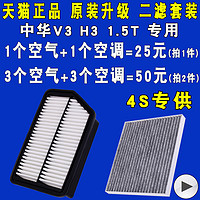 天猫正品 原装升级 二滤套装

中华V3 H3 1.5T 专用

1个空气+1个空调=25元(拍1件)

3个空气+3个空调=50元(拍2件)

4S专供